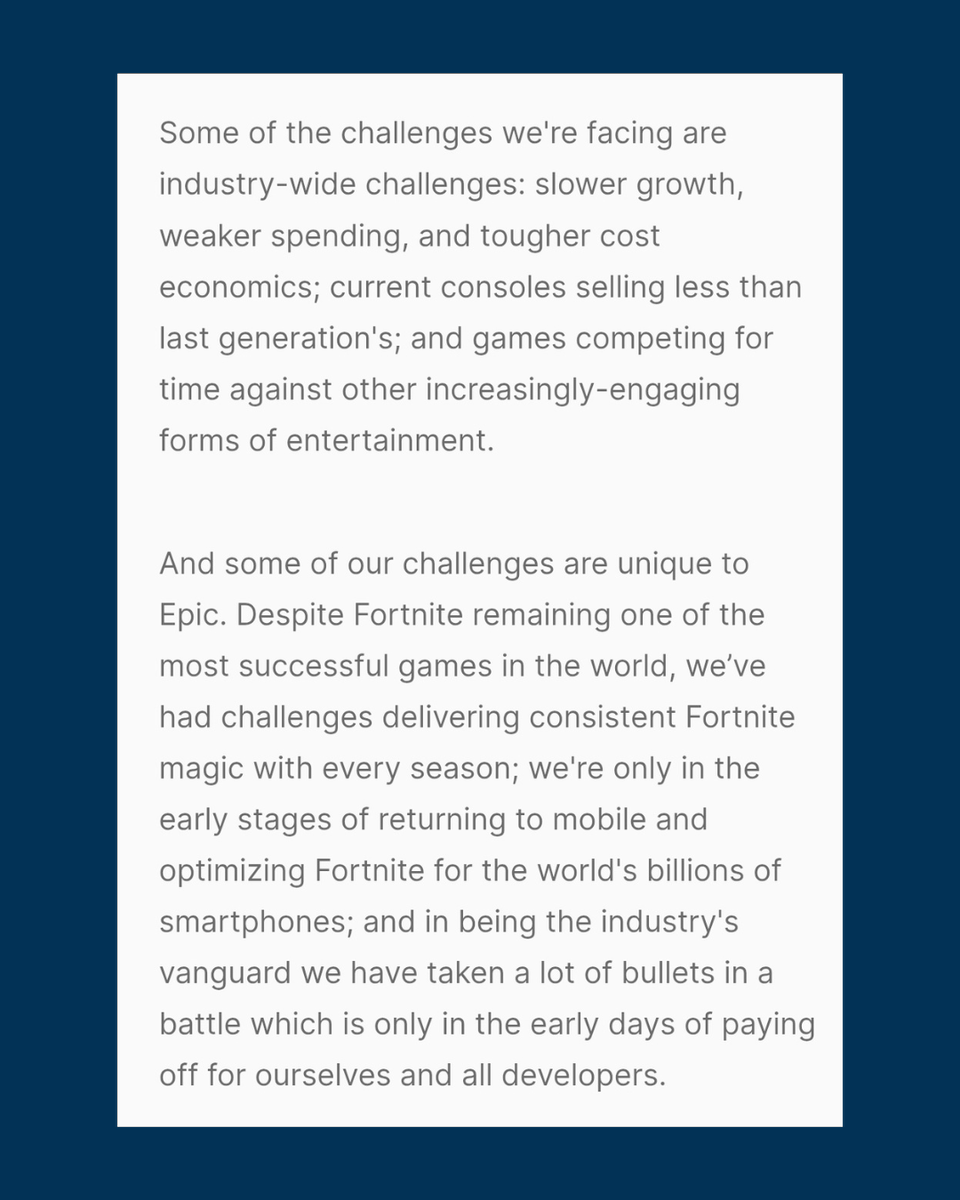 Some of the challenges we're facing are industry-wide challenges: slower growth, weaker spending, and tougher cost economics; current consoles selling less than last generation's; and games competing for time against other increasingly-engaging forms of entertainment.

And some of our challenges are unique to Epic. Despite Fortnite remaining one of the most successful games in the world, we’ve had challenges delivering consistent Fortnite magic with every season; we're only in the early stages of returning to mobile and optimizing Fortnite for the world's billions of smartphones; and in being the industry's vanguard we have taken a lot of bullets in a battle which is only in the early days of paying off for ourselves and all developers.